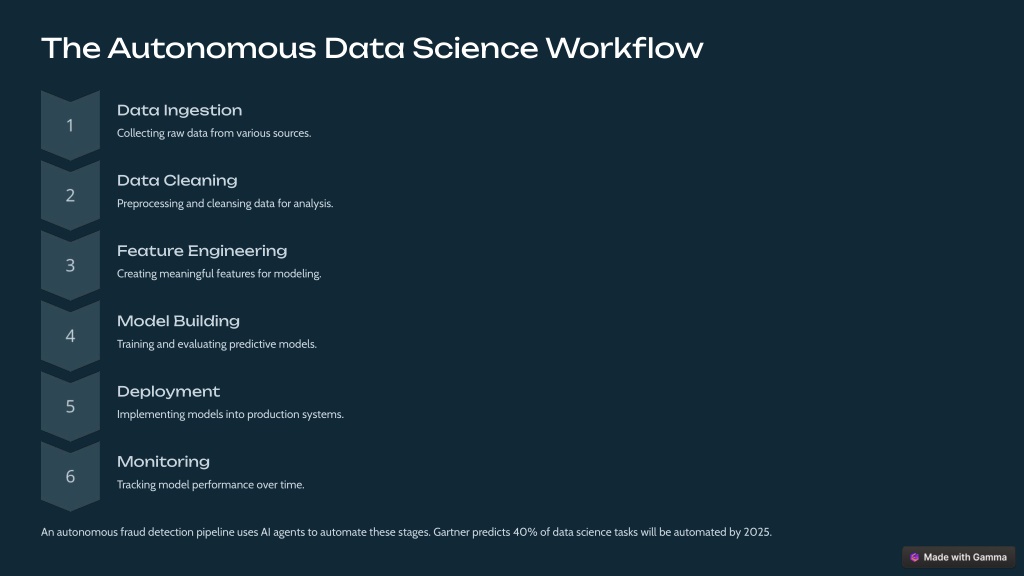 The Autonomous Data Science Workflow

1

Data Ingestion

Collecting raw data from various sources.

2

Data Cleaning

Preprocessing and cleansing data for analysis.

3

Feature Engineering

Creating meaningful features for modeling.

4

Model Building

Training and evaluating predictive models.

5

Deployment

Implementing models into production systems.

6

Monitoring

Tracking model performance over time.

An autonomous fraud detection pipeline uses AI agents to automate these stages. Gartner predicts 40% of data science tasks will be automated by 2025.

Made with Gamma